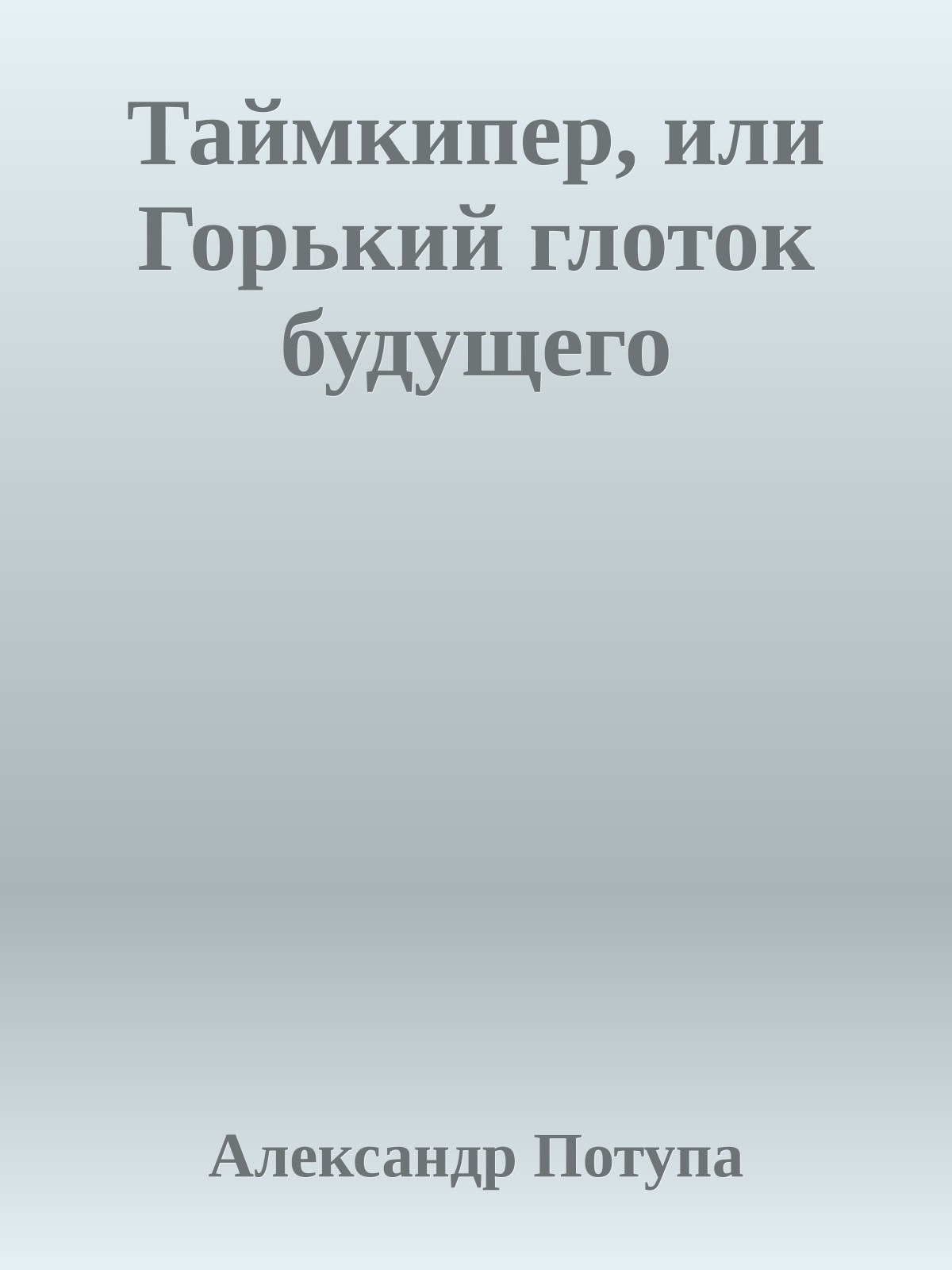 Таймкипер, или Горький глоток будущего

Александр Потупа